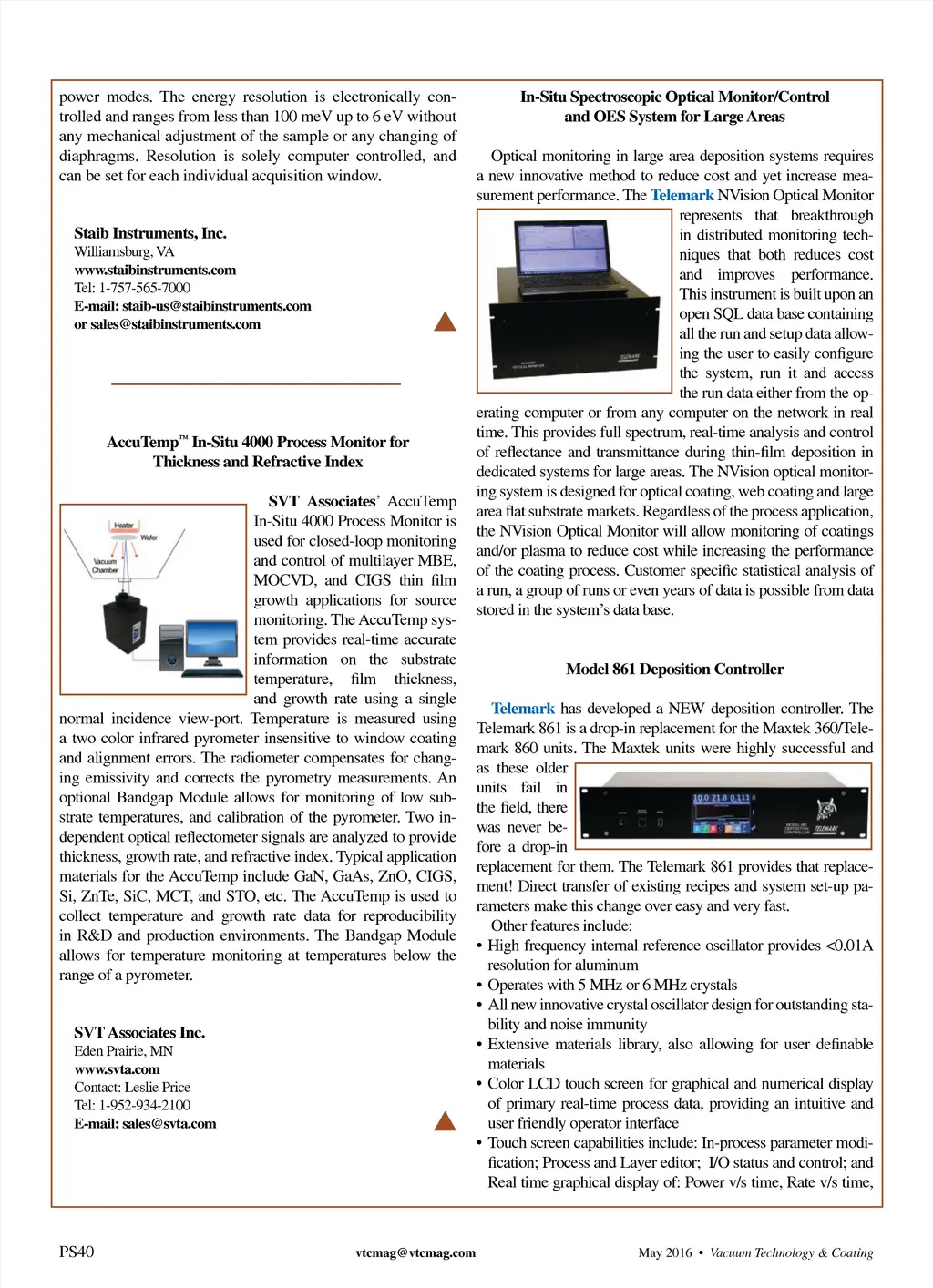 power modes. The energy resolution is electronically controlled and ranges from less than 100 meV up to 6 eV without any mechanical adjustment of the sample or any changing of diaphragms. Resolution is solely computer controlled, and can be set for each individual acquisition window.

Staib Instruments, Inc.
Williamsburg, VA
www.staibinstruments.com
Tel: 1-757-565-7000
E-mail: staib-us@staibinstruments.com
or sales@staibinstruments.com

AccuTemp™ In-Situ 4000 Process Monitor for Thickness and Refractive Index

Heater
Wafer
Vacuum Chamber

SVT Associates' AccuTemp In-Situ 4000 Process Monitor is used for closed-loop monitoring and control of multilayer MBE, MOCVD, and CIGS thin film growth applications for source monitoring. The AccuTemp system provides real-time accurate information on the substrate temperature, film thickness, and growth rate using a single normal incidence view-port. Temperature is measured using a two color infrared pyrometer insensitive to window coating and alignment errors. The radiometer compensates for changing emissivity and corrects the pyrometry measurements. An optional Bandgap Module allows for monitoring of low substrate temperatures, and calibration of the pyrometer. Two independent optical reflectometer signals are analyzed to provide thickness, growth rate, and refractive index. Typical application materials for the AccuTemp include GaN, GaAs, ZnO, CIGS, Si, ZnTe, SiC, MCT, and STO, etc. The AccuTemp is used to collect temperature and growth rate data for reproducibility in R&D and production environments. The Bandgap Module allows for temperature monitoring at temperatures below the range of a pyrometer.

SVT Associates Inc.
Eden Prairie, MN
www.svta.com
Contact: Leslie Price
Tel: 1-952-934-2100
E-mail: sales@svta.com

In-Situ Spectroscopic Optical Monitor/Control and OES System for Large Areas

Optical monitoring in large area deposition systems requires a new innovative method to reduce cost and yet increase measurement performance. The Telemark NVision Optical Monitor represents that breakthrough in distributed monitoring techniques that both reduces cost and improves performance. This instrument is built upon an open SQL data base containing all the run and setup data allowing the user to easily configure the system, run it and access the run data either from the operating computer or from any computer on the network in real time. This provides full spectrum, real-time analysis and control of reflectance and transmittance during thin-film deposition in dedicated systems for large areas. The NVision optical monitoring system is designed for optical coating, web coating and large area flat substrate markets. Regardless of the process application, the NVision Optical Monitor will allow monitoring of coatings and/or plasma to reduce cost while increasing the performance of the coating process. Customer specific statistical analysis of a run, a group of runs or even years of data is possible from data stored in the system's data base.

Model 861 Deposition Controller

Telemark has developed a NEW deposition controller. The Telemark 861 is a drop-in replacement for the Maxtek 360/Telemark 860 units. The Maxtek units were highly successful and as these older units fail in the field, there was never before a drop-in replacement for them. The Telemark 861 provides that replacement! Direct transfer of existing recipes and system set-up parameters make this change over easy and very fast.

Other features include:
• High frequency internal reference oscillator provides <0.01A resolution for aluminum
• Operates with 5 MHz or 6 MHz crystals
• All new innovative crystal oscillator design for outstanding stability and noise immunity
• Extensive materials library, also allowing for user definable materials
• Color LCD touch screen for graphical and numerical display of primary real-time process data, providing an intuitive and user friendly operator interface
• Touch screen capabilities include: In-process parameter modification; Process and Layer editor; I/O status and control; and Real time graphical display of: Power v/s time, Rate v/s time,

PS40 vtcmag@vtcmag.com May 2016 • Vacuum Technology & Coating